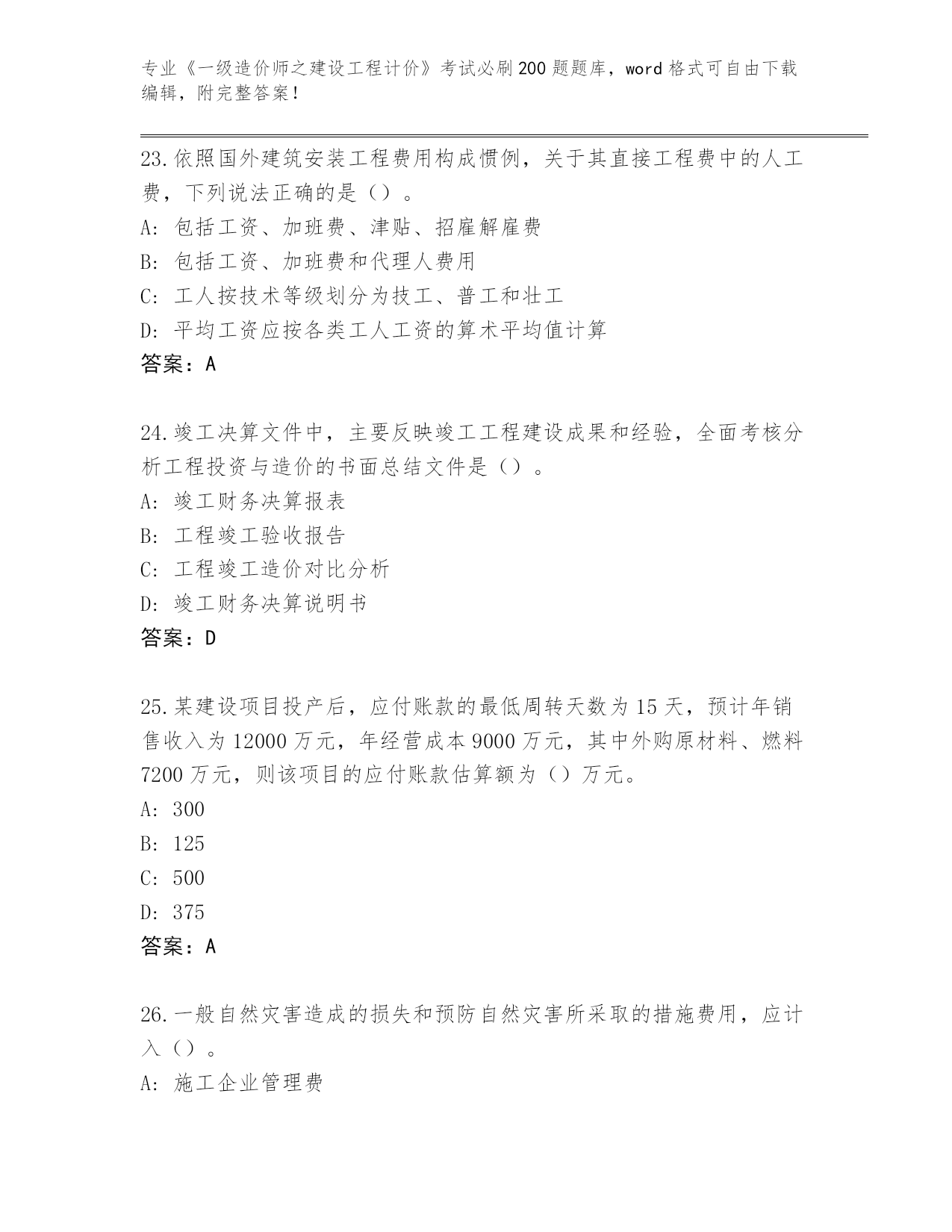 专业《一级造价师之建设工程计价》考试必刷200题题库，word格式可自由下载编辑，附完整答案！

23.依照国外建筑安装工程费用构成惯例，关于其直接工程费中的人工费，下列说法正确的是（）。

A：包括工资、加班费、津贴、招雇解雇费

B：包括工资、加班费和代理人费用

C：工人按技术等级划分为技工、普工和壮工

D：平均工资应按各类工人工资的算术平均值计算

答案：A

24.竣工决算文件中，主要反映竣工工程建设成果和经验，全面考核分析工程投资与造价的书面总结文件是（）。

A：竣工财务决算报表

B：工程竣工验收报告

C：工程竣工造价对比分析

D：竣工财务决算说明书

答案：D

25.某建设项目投产后，应付账款的最低周转天数为15天，预计年销售收入为12000万元，年经营成本9000万元，其中外购原材料、燃料7200万元，则该项目的应付账款估算额为（）万元。

A：300

B：125

C：500

D：375

答案：A

26.一般自然灾害造成的损失和预防自然灾害所采取的措施费用，应计入（）。

A：施工企业管理费